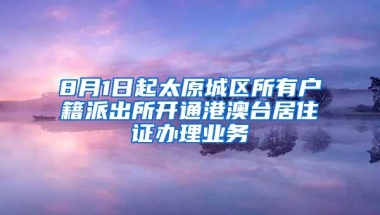 8月1日起太原城区所有户籍派出所开通港澳台居住证办理业务